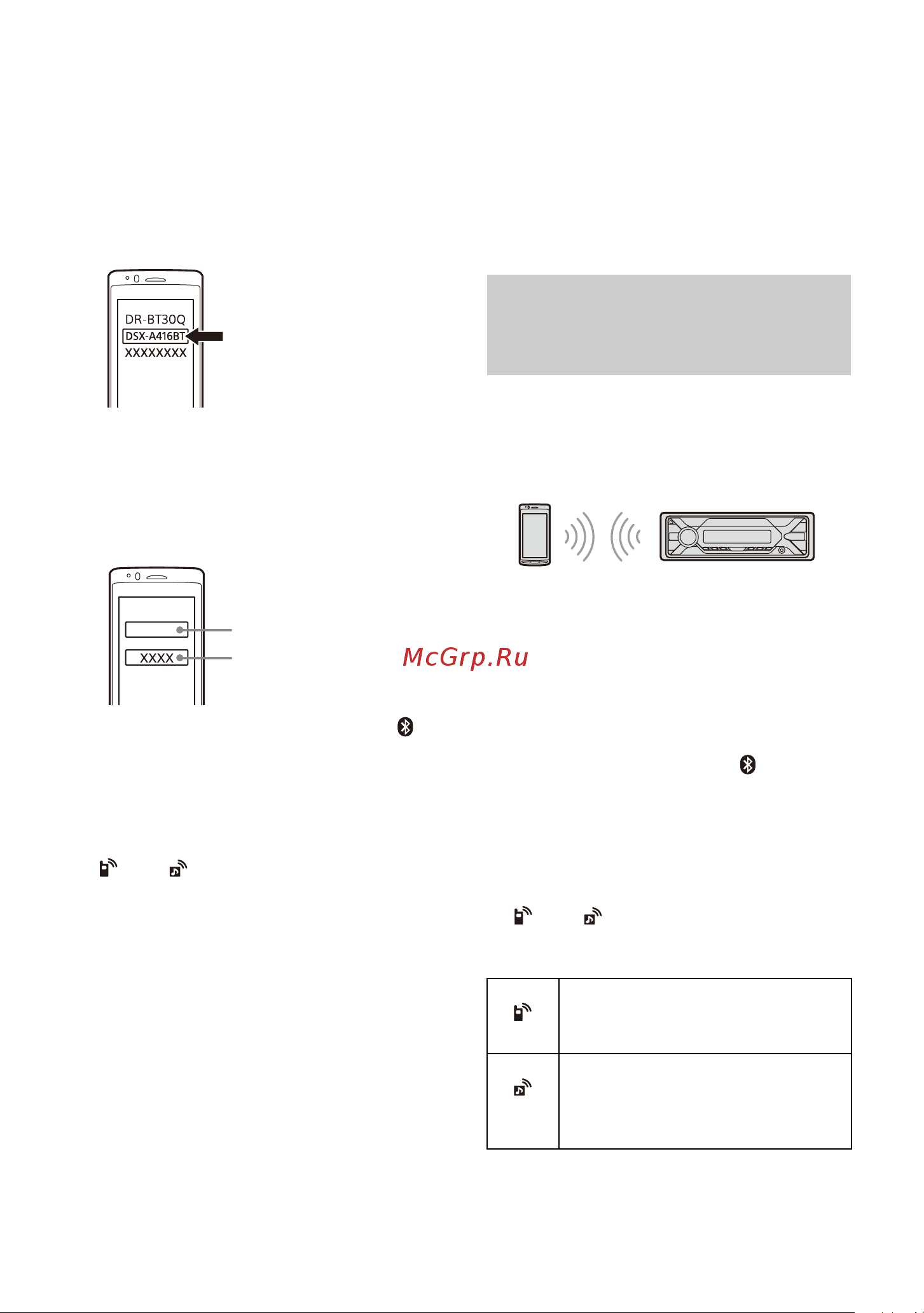 DR-BT30Q

DSX-A416BT

XXXXXXXX

XXXX

McGrp.Ru